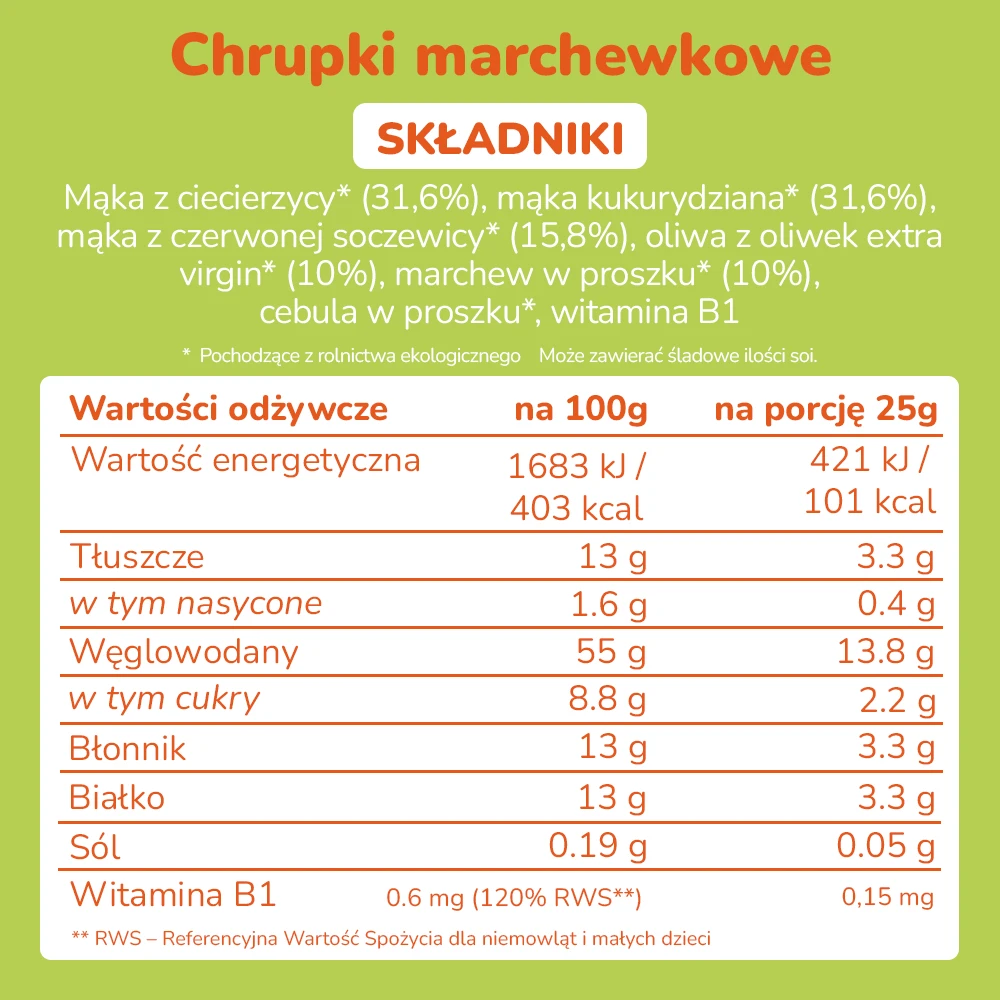 Chrupki marchewkowe

SKŁADNIKI

Mąka z ciecierzycy* (31,6%), mąka kukurydziana* (31,6%), mąka z czerwonej soczewicy* (15,8%), oliwa z oliwek extra virgin* (10%), marchew w proszku* (10%), cebula w proszku*, witamina B1

* Pochodzące z rolnictwa ekologicznego   Może zawierać śladowe ilości soi.

| Wartości odżywcze | na 100g | na porcję 25g |
|---|---|---|
| Wartość energetyczna | 1683 kJ / 403 kcal | 421 kJ / 101 kcal |
| Tłuszcze | 13 g | 3.3 g |
| w tym nasycone | 1.6 g | 0.4 g |
| Węglowodany | 55 g | 13.8 g |
| w tym cukry | 8.8 g | 2.2 g |
| Błonnik | 13 g | 3.3 g |
| Białko | 13 g | 3.3 g |
| Sól | 0.19 g | 0.05 g |
| Witamina B1 | 0.6 mg (120% RWS**) | 0,15 mg |

** RWS – Referencyjna Wartość Spożycia dla niemowląt i małych dzieci